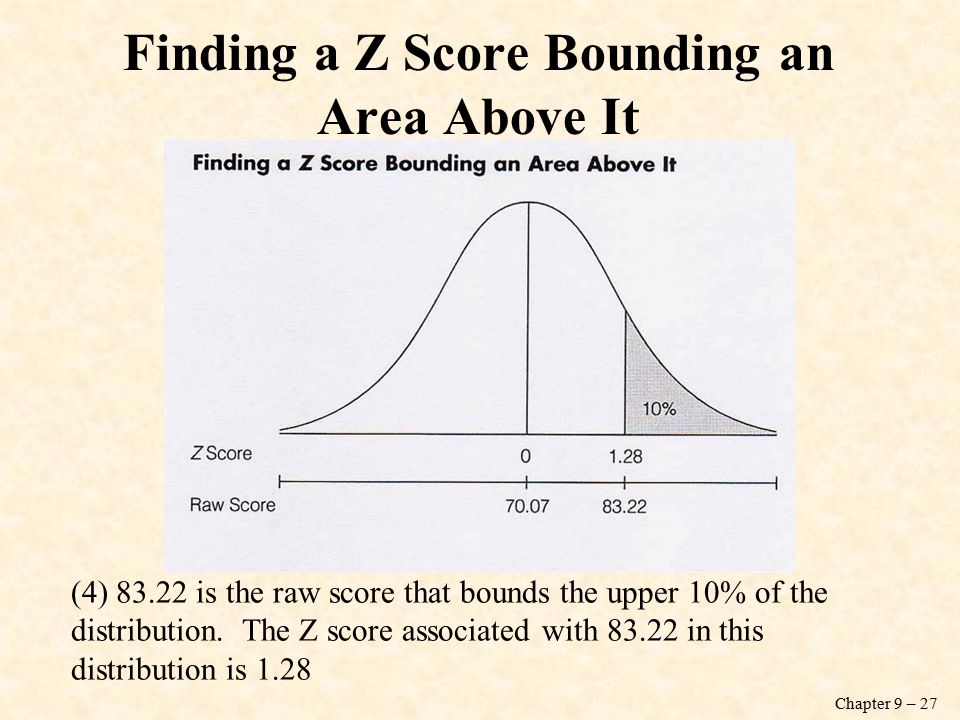 Finding a Z Score Bounding an Area Above It

Finding a Z Score Bounding an Area Above It

10%

Z Score 0 1.28

Raw Score 70.07 83.22

(4) 83.22 is the raw score that bounds the upper 10% of the distribution. The Z score associated with 83.22 in this distribution is 1.28

Chapter 9 – 27